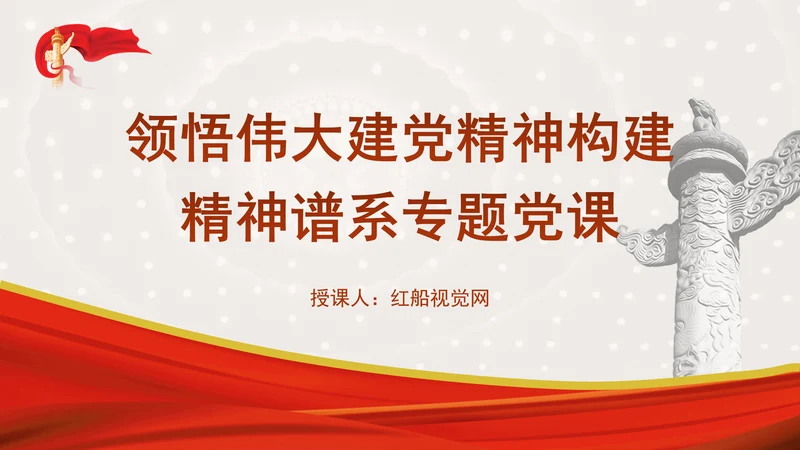 领悟伟大建党精神构建精神谱系专题党课

授课人：红船视觉网